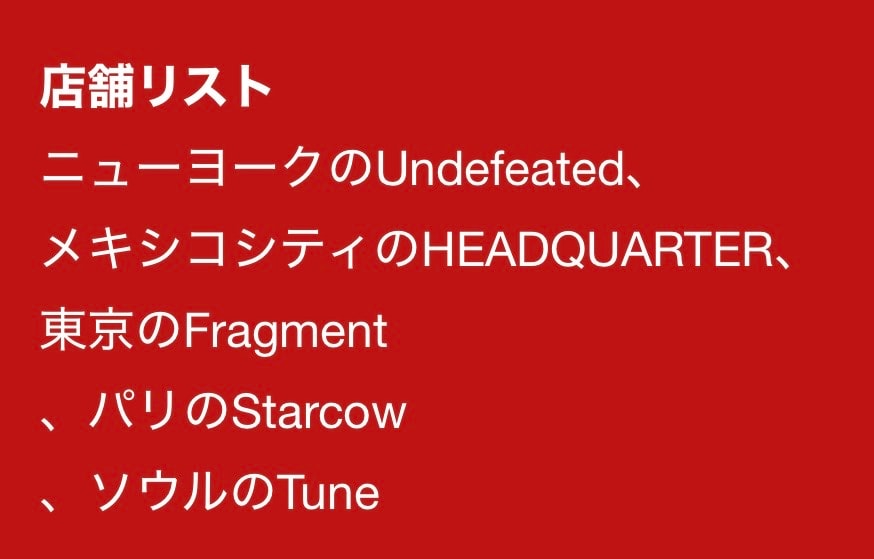 店舗リスト

ニューヨークのUndefeated、
メキシコシティのHEADQUARTER、
東京のFragment
、パリのStarcow
、ソウルのTune